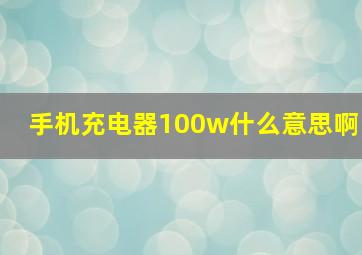 手机充电器100w什么意思啊